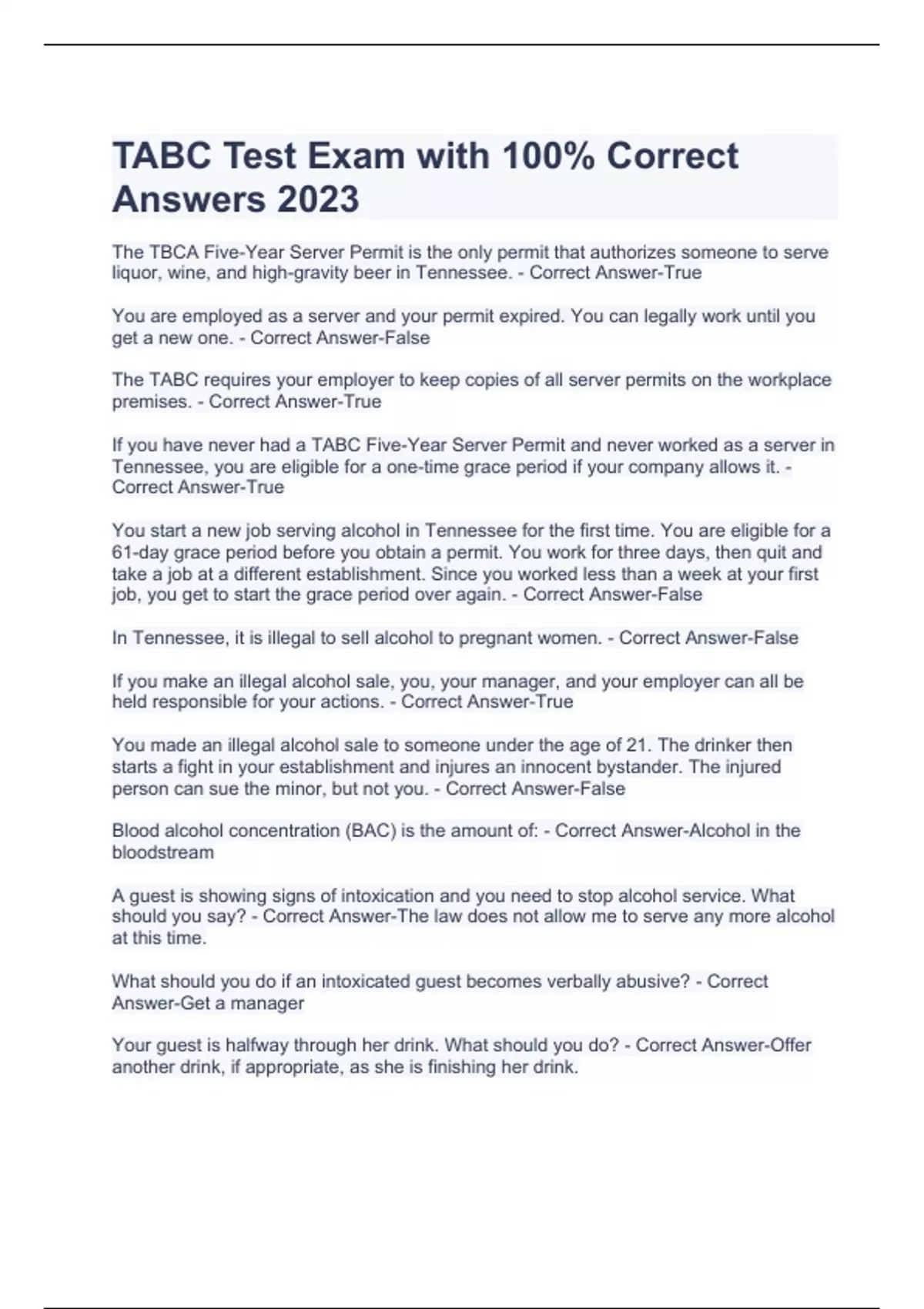 TABC Test Exam with 100% Correct Answers 2023

The TBCA Five-Year Server Permit is the only permit that authorizes someone to serve liquor, wine, and high-gravity beer in Tennessee. - Correct Answer-True

You are employed as a server and your permit expired. You can legally work until you get a new one. - Correct Answer-False

The TABC requires your employer to keep copies of all server permits on the workplace premises. - Correct Answer-True

If you have never had a TABC Five-Year Server Permit and never worked as a server in Tennessee, you are eligible for a one-time grace period if your company allows it. - Correct Answer-True

You start a new job serving alcohol in Tennessee for the first time. You are eligible for a 61-day grace period before you obtain a permit. You work for three days, then quit and take a job at a different establishment. Since you worked less than a week at your first job, you get to start the grace period over again. - Correct Answer-False

In Tennessee, it is illegal to sell alcohol to pregnant women. - Correct Answer-False

If you make an illegal alcohol sale, you, your manager, and your employer can all be held responsible for your actions. - Correct Answer-True

You made an illegal alcohol sale to someone under the age of 21. The drinker then starts a fight in your establishment and injures an innocent bystander. The injured person can sue the minor, but not you. - Correct Answer-False

Blood alcohol concentration (BAC) is the amount of: - Correct Answer-Alcohol in the bloodstream

A guest is showing signs of intoxication and you need to stop alcohol service. What should you say? - Correct Answer-The law does not allow me to serve any more alcohol at this time.

What should you do if an intoxicated guest becomes verbally abusive? - Correct Answer-Get a manager

Your guest is halfway through her drink. What should you do? - Correct Answer-Offer another drink, if appropriate, as she is finishing her drink.